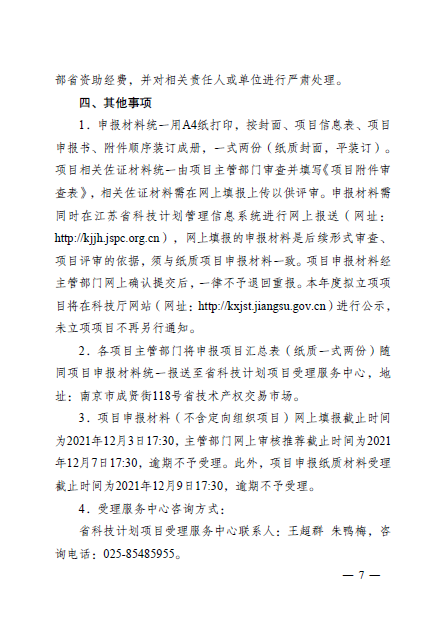 部省资助经费，并对相关责任人或单位进行严肃处理。

四、其他事项

1．申报材料统一用A4纸打印，按封面、项目信息表、项目申报书、附件顺序装订成册，一式两份（纸质封面，平装订）。项目相关佐证材料统一由项目主管部门审查并填写《项目附件审查表》，相关佐证材料需在网上填报上传以供评审。申报材料需同时在江苏省科技计划管理信息系统进行网上报送（网址：http://kjjh.jspc.org.cn），网上填报的申报材料是后续形式审查、项目评审的依据，须与纸质项目申报材料一致。项目申报材料经主管部门网上确认提交后，一律不予退回重报。本年度拟立项项目将在科技厅网站（网址：http://kxjst.jiangsu.gov.cn）进行公示，未立项项目不再另行通知。

2．各项目主管部门将申报项目汇总表（纸质一式两份）随同项目申报材料统一报送至省科技计划项目受理服务中心，地址：南京市成贤街118号省技术产权交易市场。

3．项目申报材料（不含定向组织项目）网上填报截止时间为2021年12月3日17:30，主管部门网上审核推荐截止时间为2021年12月7日17:30，逾期不予受理。此外，项目申报纸质材料受理截止时间为2021年12月9日17:30，逾期不予受理。

4．受理服务中心咨询方式：

省科技计划项目受理服务中心联系人：王超群 朱鸭梅，咨询电话：025-85485955。

— 7 —